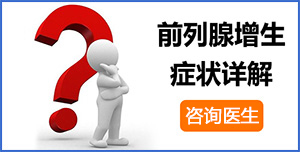 前列腺增生
症状详解

咨询医生